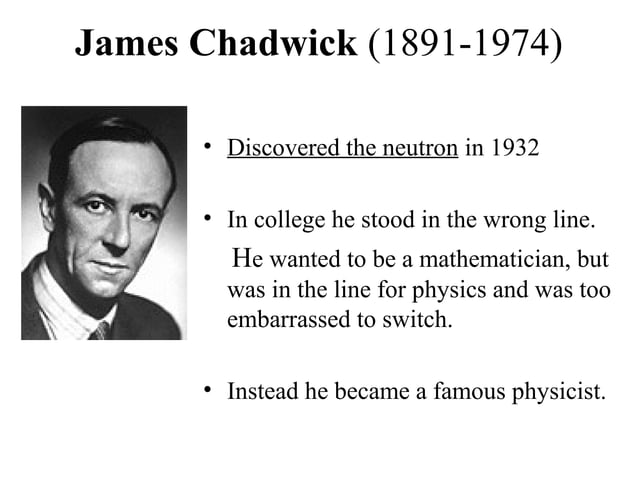 James Chadwick (1891-1974)

• Discovered the neutron in 1932

• In college he stood in the wrong line.
He wanted to be a mathematician, but was in the line for physics and was too embarrassed to switch.

• Instead he became a famous physicist.